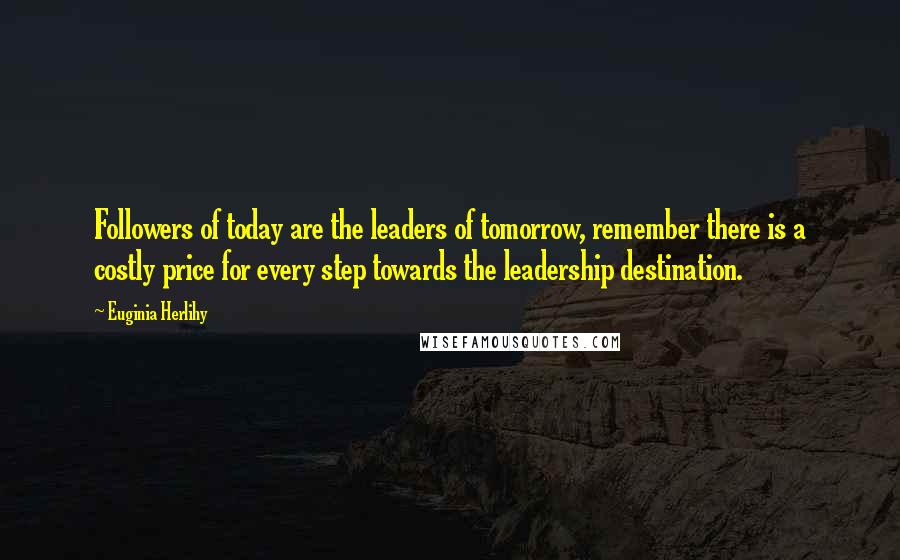 Followers of today are the leaders of tomorrow, remember there is a costly price for every step towards the leadership destination.

— Euginia Herlihy

WISEFAMOUSQUOTES.COM